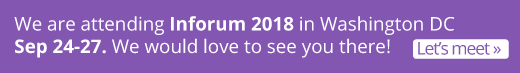 We are attending Inforum 2018 in Washington DC Sep 24-27. We would love to see you there!

Let's meet »